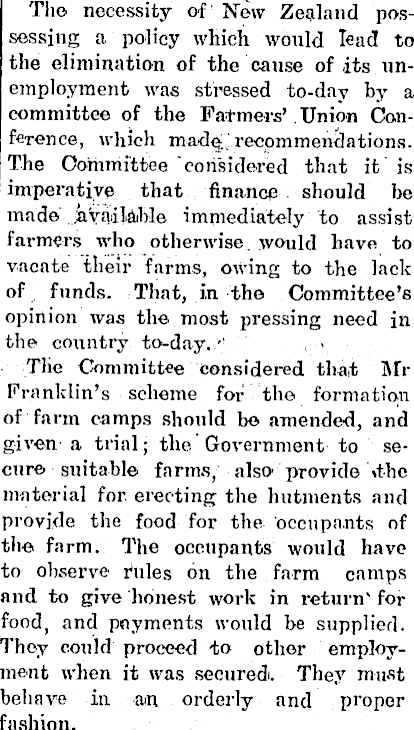 The necessity of New Zealand possessing a policy which would lead to the elimination of the cause of its unemployment was stressed to-day by a committee of the Farmers' Union Conference, which made recommendations. The Committee considered that it is imperative that finance should be made available immediately to assist farmers who otherwise would have to vacate their farms, owing to the lack of funds. That, in the Committee's opinion was the most pressing need in the country to-day.

The Committee considered that Mr Franklin's scheme for the formation of farm camps should be amended, and given a trial; the Government to secure suitable farms, also provide the material for erecting the hutments and provide the food for the occupants of the farm. The occupants would have to observe rules on the farm camps and to give honest work in return for food, and payments would be supplied. They could proceed to other employment when it was secured. They must behave in an orderly and proper fashion.